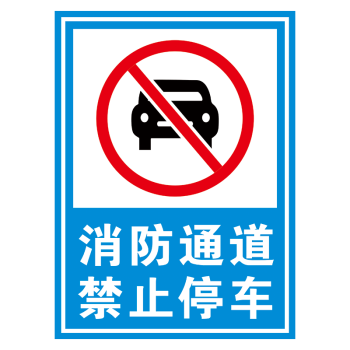 消防通道
禁止停车